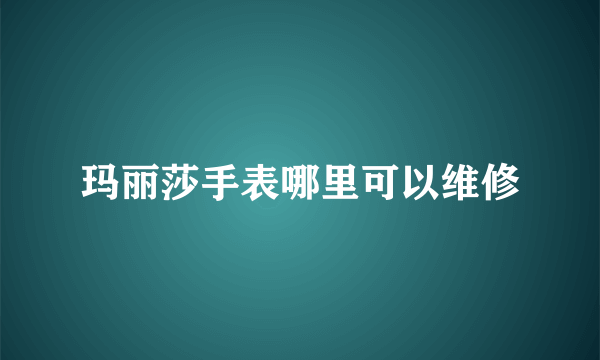 玛丽莎手表哪里可以维修